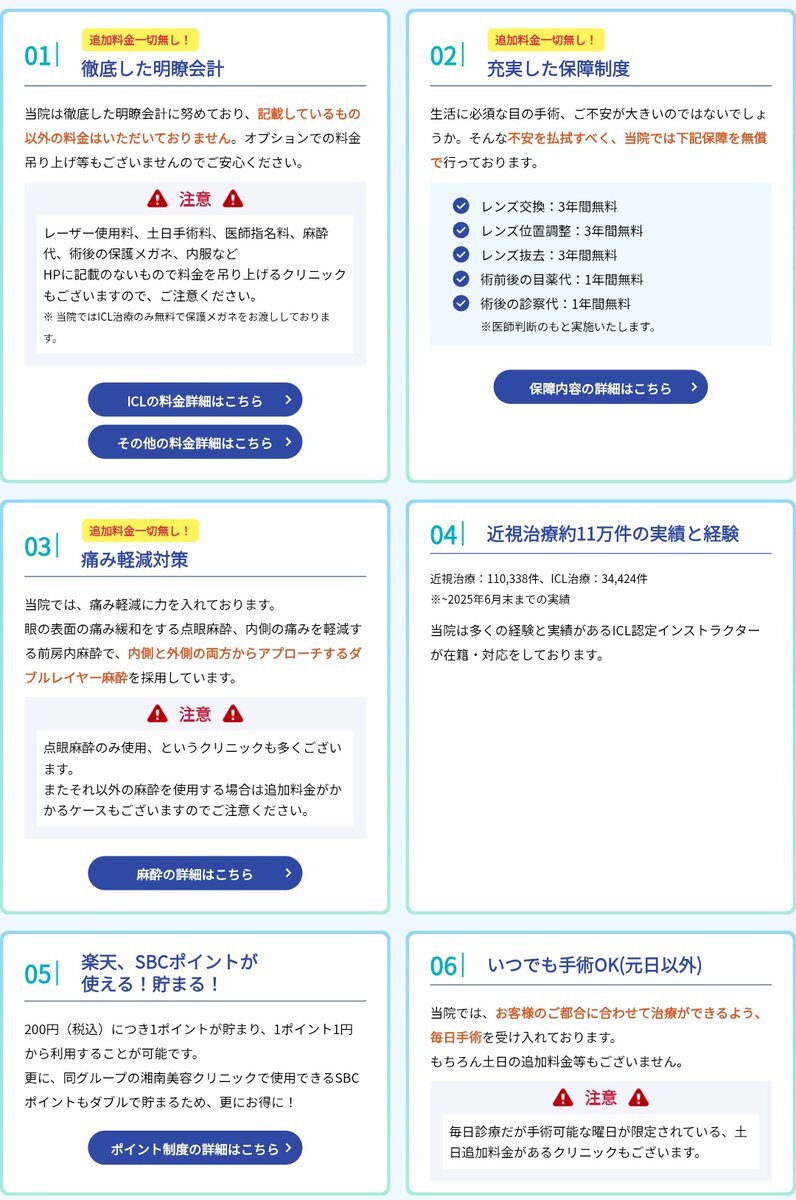 01
追加料金一切無し！
徹底した明瞭会計

当院は徹底した明瞭会計に努めており、記載しているもの以外の料金はいただいておりません。オプションでの料金吊り上げ等もございませんのでご安心ください。

注意

レーザー使用料、土日手術料、医師指名料、麻酔代、術後の保護メガネ、内服など
HPに記載のないもので料金を吊り上げるクリニックもございますので、ご注意ください。
※ 当院ではICL治療のみ無料で保護メガネをお渡ししております。

ICLの料金詳細はこちら
その他の料金詳細はこちら

02
追加料金一切無し！
充実した保障制度

生活に必須な目の手術、ご不安が大きいのではないでしょうか。そんな不安を払拭すべく、当院では下記保障を無償で行っております。

レンズ交換：3年間無料
レンズ位置調整：3年間無料
レンズ抜去：3年間無料
術前後の目薬代：1年間無料
術後の診察代：1年間無料
※医師判断のもと実施いたします。

保障内容の詳細はこちら

03
追加料金一切無し！
痛み軽減対策

当院では、痛み軽減に力を入れております。
眼の表面の痛み緩和をする点眼麻酔、内側の痛みを軽減する前房内麻酔で、内側と外側の両方からアプローチするダブルレイヤー麻酔を採用しています。

注意

点眼麻酔のみ使用、というクリニックも多くございます。
またそれ以外の麻酔を使用する場合は追加料金がかかるケースもございますのでご注意ください。

麻酔の詳細はこちら

04
近視治療約11万件の実績と経験

近視治療：110,338件、ICL治療：34,424件
※~2025年6月末までの実績

当院は多くの経験と実績があるICL認定インストラクターが在籍・対応をしております。

05
楽天、SBCポイントが使える！貯まる！

200円（税込）につき1ポイントが貯まり、1ポイント1円から利用することが可能です。
更に、同グループの湘南美容クリニックで使用できるSBCポイントもダブルで貯まるため、更にお得に！

ポイント制度の詳細はこちら

06
いつでも手術OK(元日以外)

当院では、お客様のご都合に合わせて治療ができるよう、毎日手術を受け入れております。
もちろん土日の追加料金等もございません。

注意

毎日診療だが手術可能な曜日が限定されている、土日追加料金があるクリニックもございます。